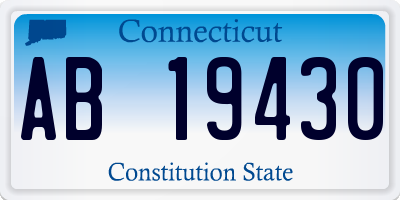 Connecticut

AB 19430

Constitution State